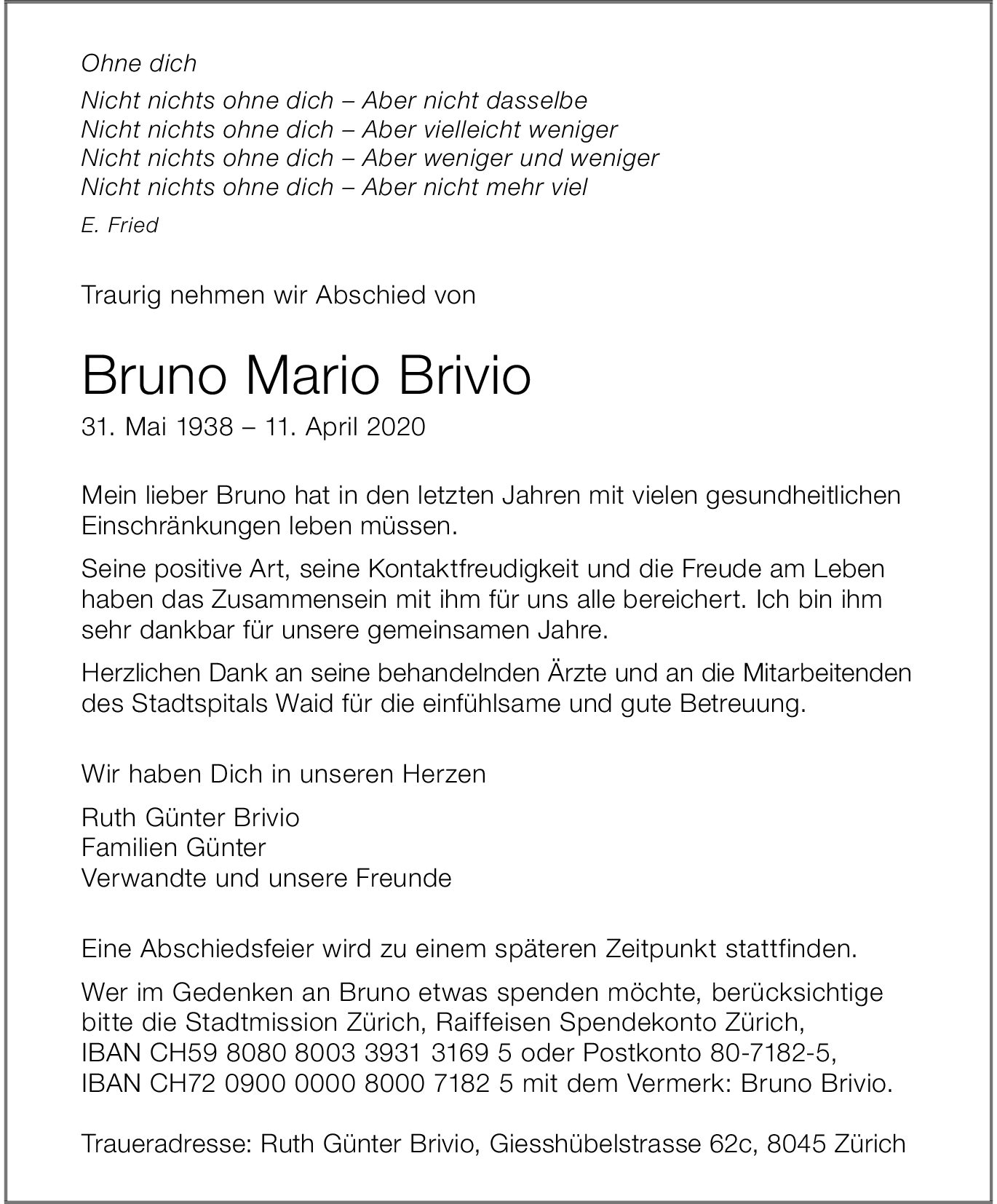 Ohne dich

Nicht nichts ohne dich – Aber nicht dasselbe
Nicht nichts ohne dich – Aber vielleicht weniger
Nicht nichts ohne dich – Aber weniger und weniger
Nicht nichts ohne dich – Aber nicht mehr viel

E. Fried

Traurig nehmen wir Abschied von

Bruno Mario Brivio

31. Mai 1938 – 11. April 2020

Mein lieber Bruno hat in den letzten Jahren mit vielen gesundheitlichen Einschränkungen leben müssen.

Seine positive Art, seine Kontaktfreudigkeit und die Freude am Leben haben das Zusammensein mit ihm für uns alle bereichert. Ich bin ihm sehr dankbar für unsere gemeinsamen Jahre.

Herzlichen Dank an seine behandelnden Ärzte und an die Mitarbeitenden des Stadtspitals Waid für die einfühlsame und gute Betreuung.

Wir haben Dich in unseren Herzen

Ruth Günter Brivio
Familien Günter
Verwandte und unsere Freunde

Eine Abschiedsfeier wird zu einem späteren Zeitpunkt stattfinden.

Wer im Gedenken an Bruno etwas spenden möchte, berücksichtige bitte die Stadtmission Zürich, Raiffeisen Spendekonto Zürich, IBAN CH59 8080 8003 3931 3169 5 oder Postkonto 80-7182-5, IBAN CH72 0900 0000 8000 7182 5 mit dem Vermerk: Bruno Brivio.

Traueradresse: Ruth Günter Brivio, Giesshübelstrasse 62c, 8045 Zürich